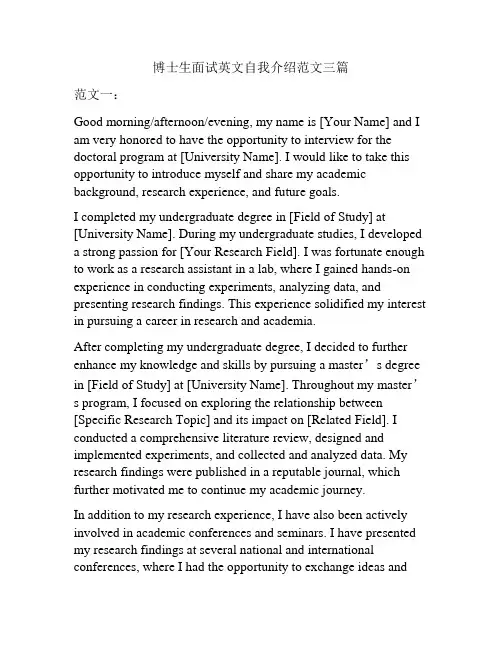 博士生面试英文自我介绍范文三篇

范文一：

Good morning/afternoon/evening, my name is [Your Name] and I am very honored to have the opportunity to interview for the doctoral program at [University Name]. I would like to take this opportunity to introduce myself and share my academic background, research experience, and future goals.

I completed my undergraduate degree in [Field of Study] at [University Name]. During my undergraduate studies, I developed a strong passion for [Your Research Field]. I was fortunate enough to work as a research assistant in a lab, where I gained hands-on experience in conducting experiments, analyzing data, and presenting research findings. This experience solidified my interest in pursuing a career in research and academia.

After completing my undergraduate degree, I decided to further enhance my knowledge and skills by pursuing a master’s degree in [Field of Study] at [University Name]. Throughout my master’s program, I focused on exploring the relationship between [Specific Research Topic] and its impact on [Related Field]. I conducted a comprehensive literature review, designed and implemented experiments, and collected and analyzed data. My research findings were published in a reputable journal, which further motivated me to continue my academic journey.

In addition to my research experience, I have also been actively involved in academic conferences and seminars. I have presented my research findings at several national and international conferences, where I had the opportunity to exchange ideas and